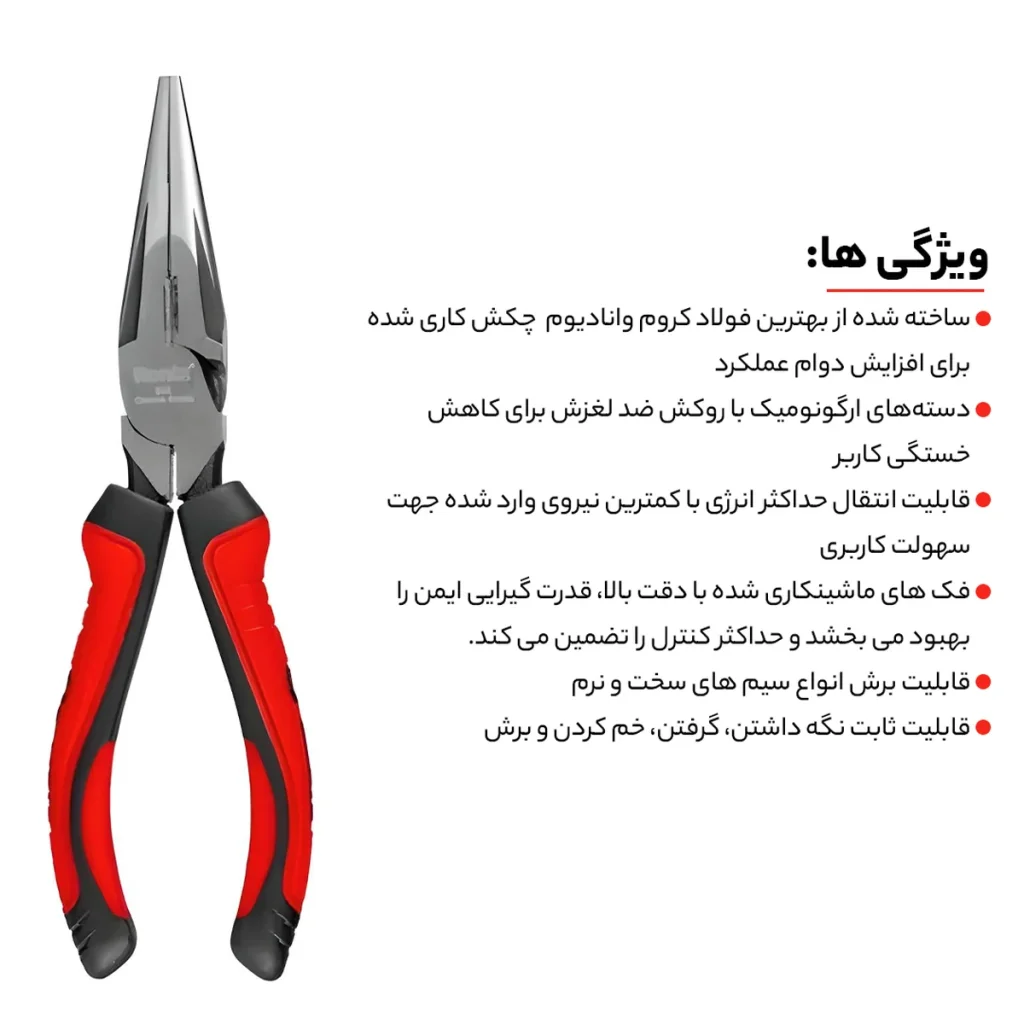 ویژگی ها:

• ساخته شده از بهترین فولاد کروم وانادیوم چکش کاری شده برای افزایش دوام عملکرد
• دسته‌های ارگونومیک با روکش ضد لغزش برای کاهش خستگی کاربر
• قابلیت انتقال حداکثر انرژی با کمترین نیروی وارد شده جهت سهولت کاربری
• فک های ماشینکاری شده با دقت بالا، قدرت گیرایی ایمن را بهبود می بخشد و حداکثر کنترل را تضمین می کند.
• قابلیت برش انواع سیم های سخت و نرم
• قابلیت ثابت نگه داشتن، گرفتن، خم کردن و برش